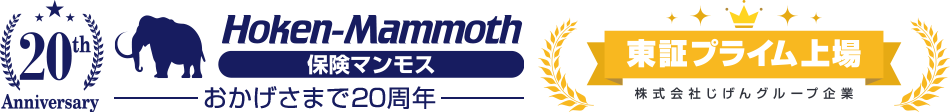 20th Anniversary

Hoken-Mammoth
保険マンモス
おかげさまで20周年

東証プライム上場
株式会社じげんグループ企業